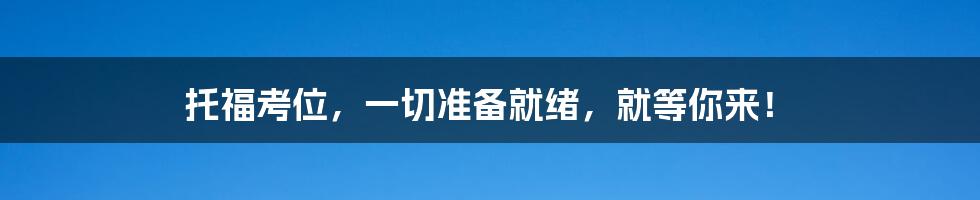 托福考位，一切准备就绪，就等你来！